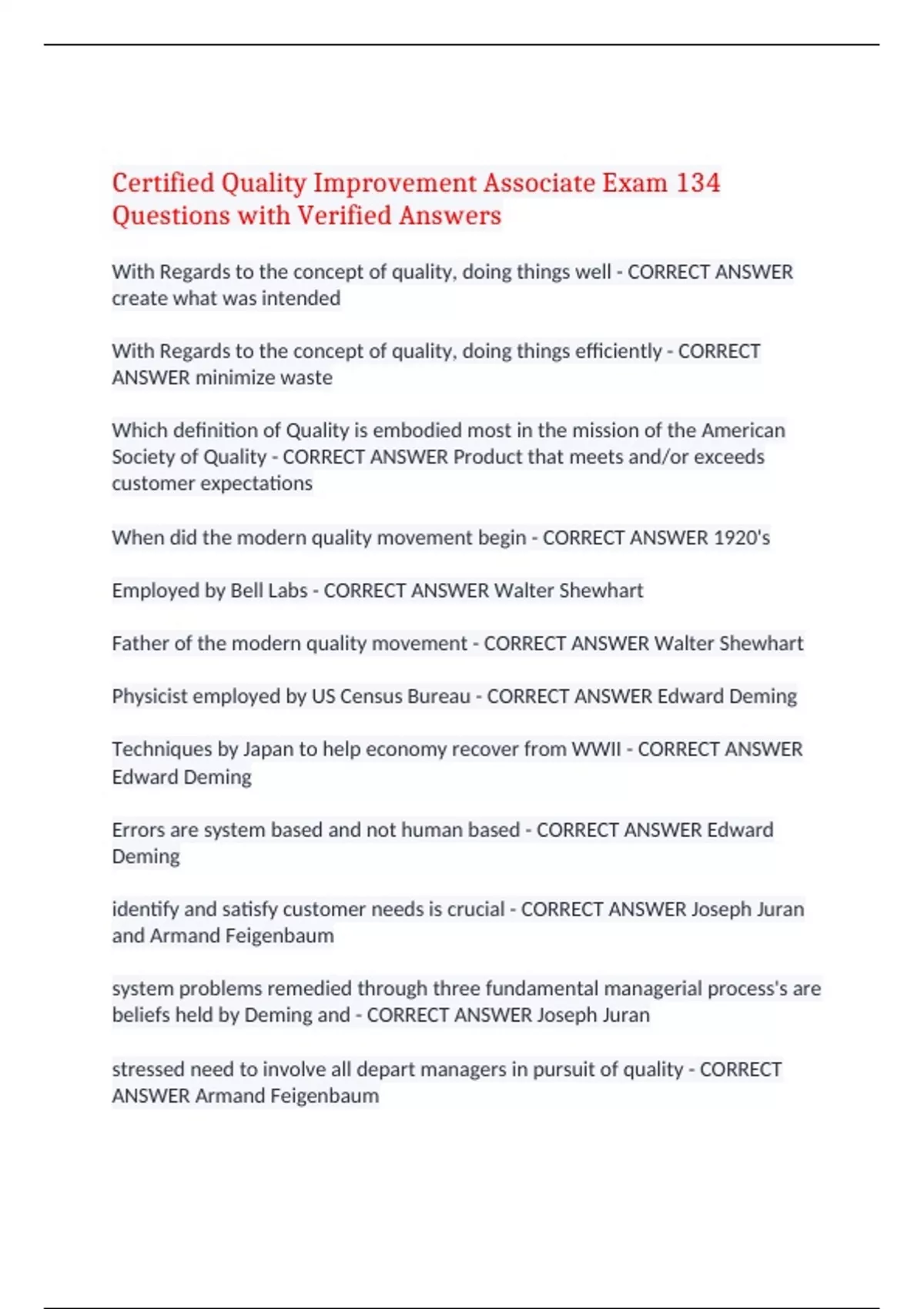 Certified Quality Improvement Associate Exam 134 Questions with Verified Answers

With Regards to the concept of quality, doing things well - CORRECT ANSWER create what was intended

With Regards to the concept of quality, doing things efficiently - CORRECT ANSWER minimize waste

Which definition of Quality is embodied most in the mission of the American Society of Quality - CORRECT ANSWER Product that meets and/or exceeds customer expectations

When did the modern quality movement begin - CORRECT ANSWER 1920's

Employed by Bell Labs - CORRECT ANSWER Walter Shewhart

Father of the modern quality movement - CORRECT ANSWER Walter Shewhart

Physicist employed by US Census Bureau - CORRECT ANSWER Edward Deming

Techniques by Japan to help economy recover from WWII - CORRECT ANSWER Edward Deming

Errors are system based and not human based - CORRECT ANSWER Edward Deming

identify and satisfy customer needs is crucial - CORRECT ANSWER Joseph Juran and Armand Feigenbaum

system problems remedied through three fundamental managerial process's are beliefs held by Deming and - CORRECT ANSWER Joseph Juran

stressed need to involve all depart managers in pursuit of quality - CORRECT ANSWER Armand Feigenbaum